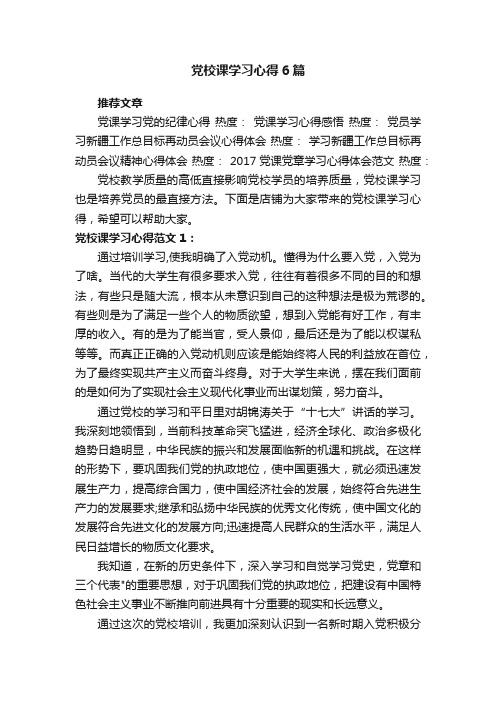 党校课学习心得6篇

推荐文章

党课学习党的纪律心得 热度： 党课学习心得感悟 热度： 党员学习新疆工作总目标再动员会议心得体会 热度： 学习新疆工作总目标再动员会议精神心得体会 热度： 2017党课党章学习心得体会范文 热度：

党校教学质量的高低直接影响党校学员的培养质量，党校课学习也是培养党员的最直接方法。下面是店铺为大家带来的党校课学习心得，希望可以帮助大家。

党校课学习心得范文1：

通过培训学习,使我明确了入党动机。懂得为什么要入党，入党为了啥。当代的大学生有很多要求入党，往往有着很多不同的目的和想法，有些只是随大流，根本从未意识到自己的这种想法是极为荒谬的。有些则是为了满足一些个人的物质欲望，想到入党能有好工作，有丰厚的收入。有的是为了能当官，受人景仰，最后还是为了能以权谋私等等。而真正正确的入党动机则应该是能始终将人民的利益放在首位，为了最终实现共产主义而奋斗终身。对于大学生来说，摆在我们面前的是如何为了实现社会主义现代化事业而出谋划策，努力奋斗。

通过党校的学习和平日里对胡锦涛关于“十七大”讲话的学习。我深刻地领悟到，当前科技革命突飞猛进，经济全球化、政治多极化趋势日趋明显，中华民族的振兴和发展面临新的机遇和挑战。在这样的形势下，要巩固我们党的执政地位，使中国更强大，就必须迅速发展生产力，提高综合国力，使中国经济社会的发展，始终符合先进生产力的发展要求;继承和弘扬中华民族的优秀文化传统，使中国文化的发展符合先进文化的发展方向;迅速提高人民群众的生活水平，满足人民日益增长的物质文化要求。

我知道，在新的历史条件下，深入学习和自觉学习党史，党章和三个代表"的重要思想，对于巩固我们党的执政地位，把建设有中国特色社会主义事业不断推向前进具有十分重要的现实和长远意义。

通过这次的党校培训，我更加深刻认识到一名新时期入党积极分